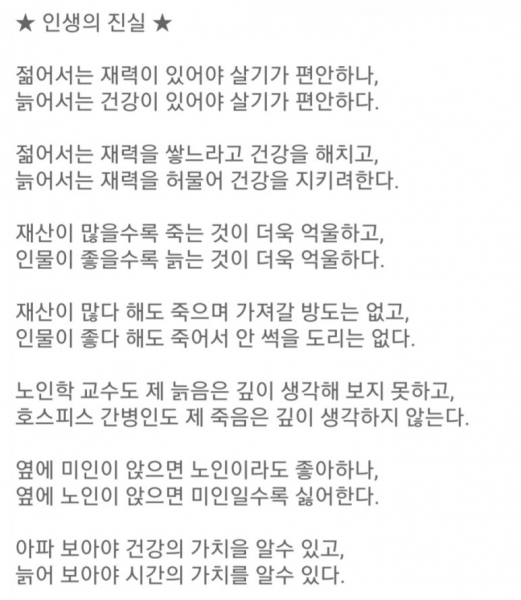 ★ 인생의 진실 ★

젊어서는 재력이 있어야 살기가 편안하나,
늙어서는 건강이 있어야 살기가 편안하다.

젊어서는 재력을 쌓느라고 건강을 해치고,
늙어서는 재력을 허물어 건강을 지키려한다.

재산이 많을수록 죽는 것이 더욱 억울하고,
인물이 좋을수록 늙는 것이 더욱 억울하다.

재산이 많다 해도 죽으며 가져갈 방도는 없고,
인물이 좋다 해도 죽어서 안 썩을 도리는 없다.

노인학 교수도 제 늙음은 깊이 생각해 보지 못하고,
호스피스 간병인도 제 죽음은 깊이 생각하지 않는다.

옆에 미인이 앉으면 노인이라도 좋아하나,
옆에 노인이 앉으면 미인일수록 싫어한다.

아파 보아야 건강의 가치을 알수 있고,
늙어 보아야 시간의 가치를 알수 있다.